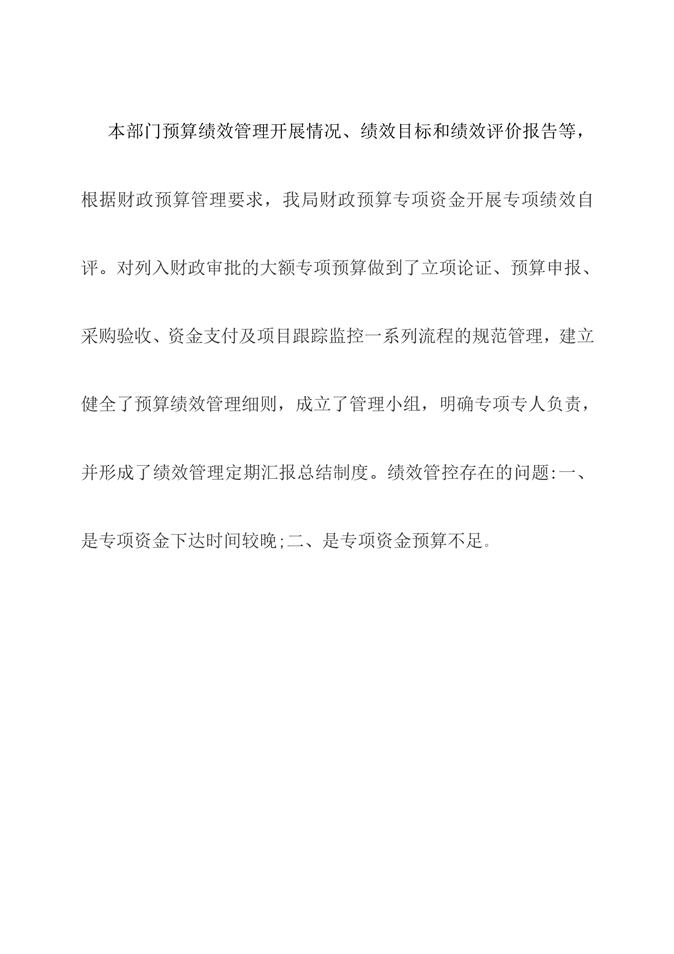 本部门预算绩效管理开展情况、绩效目标和绩效评价报告等，根据财政预算管理要求，我局财政预算专项资金开展专项绩效自评。对列入财政审批的大额专项预算做到了立项论证、预算申报、采购验收、资金支付及项目跟踪监控一系列流程的规范管理，建立健全了预算绩效管理细则，成立了管理小组，明确专项专人负责，并形成了绩效管理定期汇报总结制度。绩效管控存在的问题:一、是专项资金下达时间较晚;二、是专项资金预算不足。